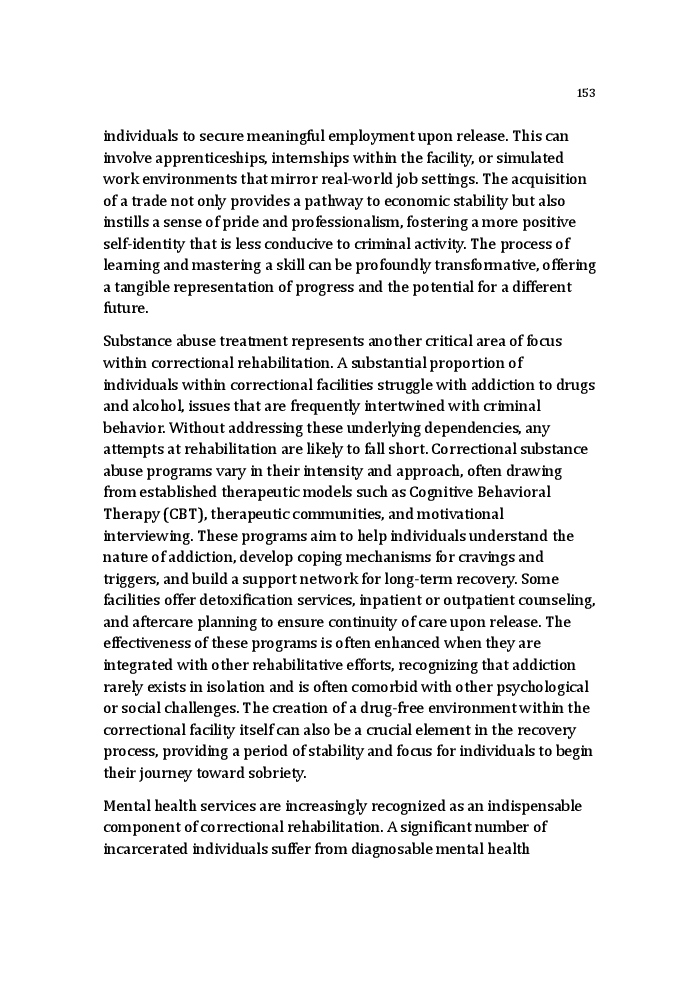 153

individuals to secure meaningful employment upon release. This can involve apprenticeships, internships within the facility, or simulated work environments that mirror real-world job settings. The acquisition of a trade not only provides a pathway to economic stability but also instills a sense of pride and professionalism, fostering a more positive self-identity that is less conducive to criminal activity. The process of learning and mastering a skill can be profoundly transformative, offering a tangible representation of progress and the potential for a different future.

Substance abuse treatment represents another critical area of focus within correctional rehabilitation. A substantial proportion of individuals within correctional facilities struggle with addiction to drugs and alcohol, issues that are frequently intertwined with criminal behavior. Without addressing these underlying dependencies, any attempts at rehabilitation are likely to fall short. Correctional substance abuse programs vary in their intensity and approach, often drawing from established therapeutic models such as Cognitive Behavioral Therapy (CBT), therapeutic communities, and motivational interviewing. These programs aim to help individuals understand the nature of addiction, develop coping mechanisms for cravings and triggers, and build a support network for long-term recovery. Some facilities offer detoxification services, inpatient or outpatient counseling, and aftercare planning to ensure continuity of care upon release. The effectiveness of these programs is often enhanced when they are integrated with other rehabilitative efforts, recognizing that addiction rarely exists in isolation and is often comorbid with other psychological or social challenges. The creation of a drug-free environment within the correctional facility itself can also be a crucial element in the recovery process, providing a period of stability and focus for individuals to begin their journey toward sobriety.

Mental health services are increasingly recognized as an indispensable component of correctional rehabilitation. A significant number of incarcerated individuals suffer from diagnosable mental health